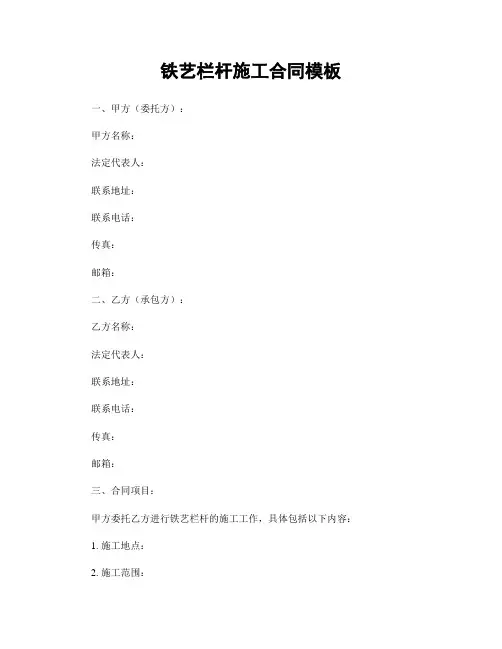 铁艺栏杆施工合同模板

一、甲方（委托方）：

甲方名称：

法定代表人：

联系地址：

联系电话：

传真：

邮箱：

二、乙方（承包方）：

乙方名称：

法定代表人：

联系地址：

联系电话：

传真：

邮箱：

三、合同项目：

甲方委托乙方进行铁艺栏杆的施工工作，具体包括以下内容：

1. 施工地点：

2. 施工范围：